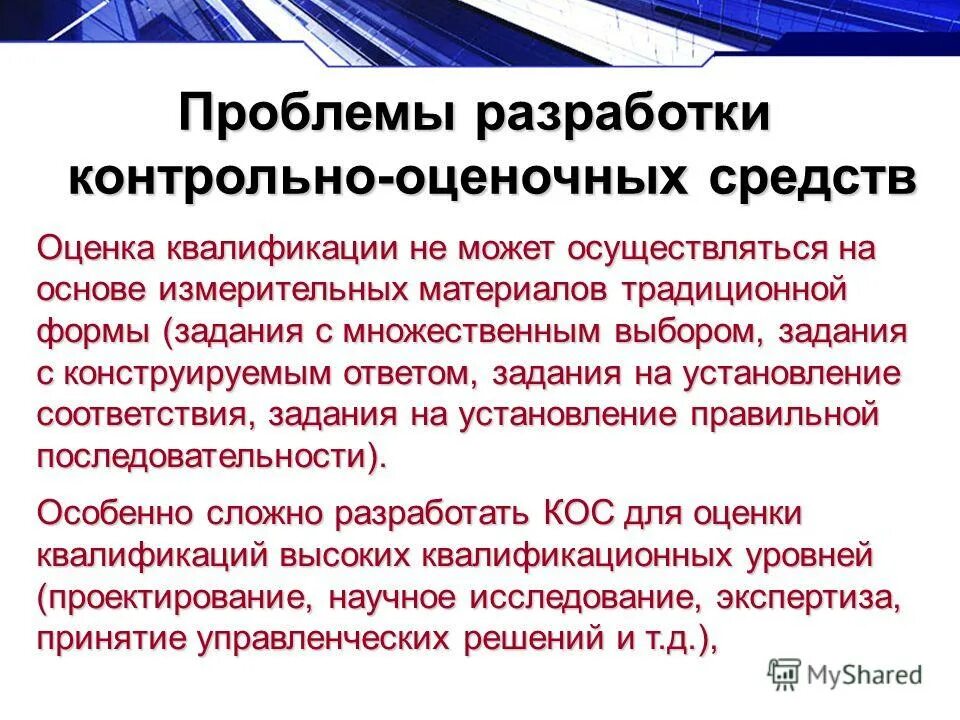 Проблемы разработки контрольно-оценочных средств

Оценка квалификации не может осуществляться на основе измерительных материалов традиционной формы (задания с множественным выбором, задания с конструируемым ответом, задания на установление соответствия, задания на установление правильной последовательности).

Особенно сложно разработать КОС для оценки квалификаций высоких квалификационных уровней (проектирование, научное исследование, экспертиза, принятие управленческих решений и т.д.),

MyShared